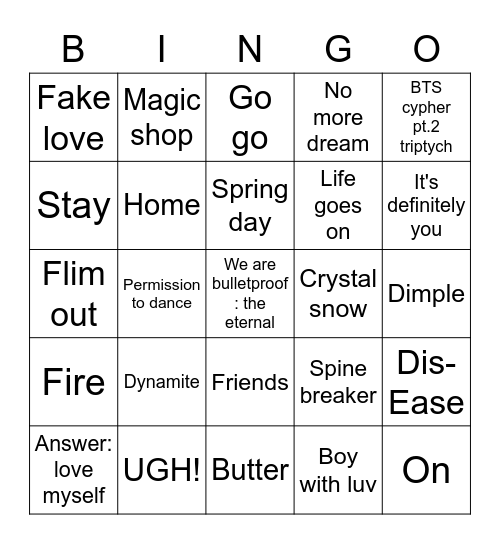 | B | I | N | G | O |
|---|---|---|---|---|
| Fake love | Magic shop | Go go | No more dream | BTS cypher pt.2 triptych |
| Stay | Home | Spring day | Life goes on | It's definitely you |
| Flim out | Permission to dance | We are bulletproof : the eternal | Crystal snow | Dimple |
| Fire | Dynamite | Friends | Spine breaker | Dis-Ease |
| Answer: love myself | UGH! | Butter | Boy with luv | On |